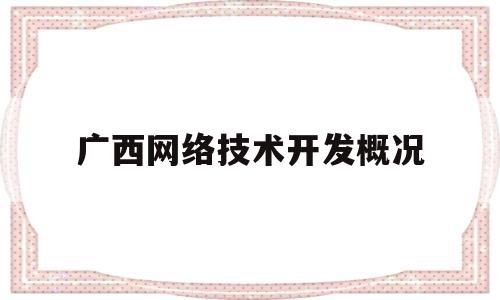 广西网络技术开发概况